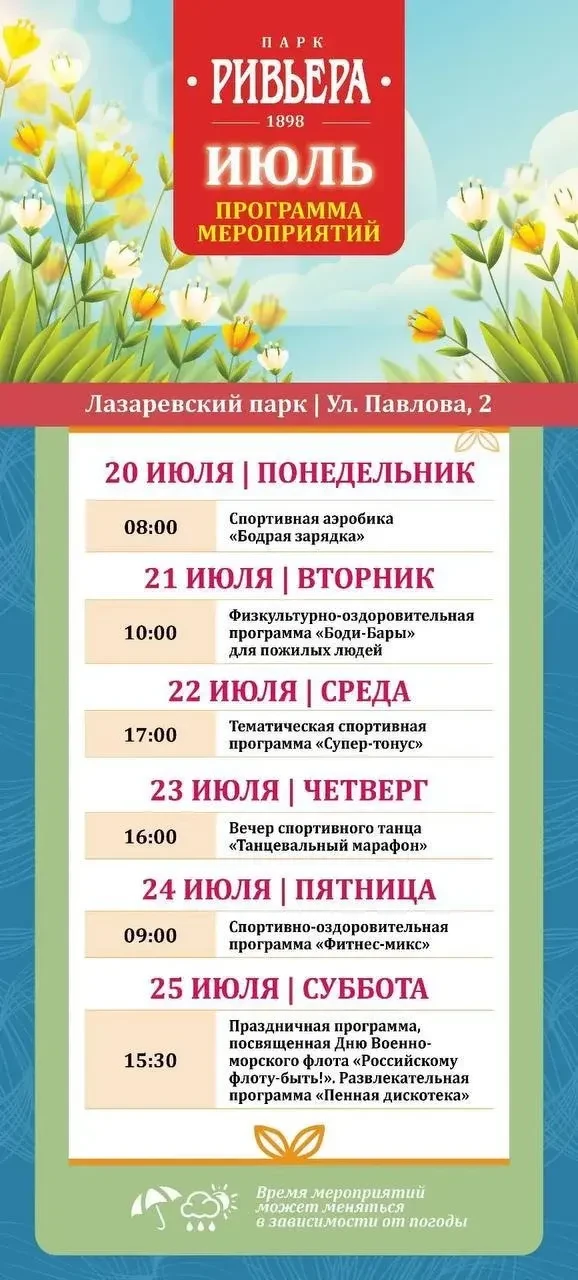 ПАРК
РИВЬЕРА
1898
ИЮЛЬ
ПРОГРАММА МЕРОПРИЯТИЙ

Лазаревский парк | Ул. Павлова, 2

20 ИЮЛЯ | ПОНЕДЕЛЬНИК

08:00
Спортивная аэробика «Бодрая зарядка»

21 ИЮЛЯ | ВТОРНИК

10:00
Физкультурно-оздоровительная программа «Боди-Бары» для пожилых людей

22 ИЮЛЯ | СРЕДА

17:00
Тематическая спортивная программа «Супер-тонус»

23 ИЮЛЯ | ЧЕТВЕРГ

16:00
Вечер спортивного танца «Танцевальный марафон»

24 ИЮЛЯ | ПЯТНИЦА

09:00
Спортивно-оздоровительная программа «Фитнес-микс»

25 ИЮЛЯ | СУББОТА

15:30
Праздничная программа, посвященная Дню Военно-морского флота «Российскому флоту-быть!». Развлекательная программа «Пенная дискотека»

Время мероприятий может меняться в зависимости от погоды